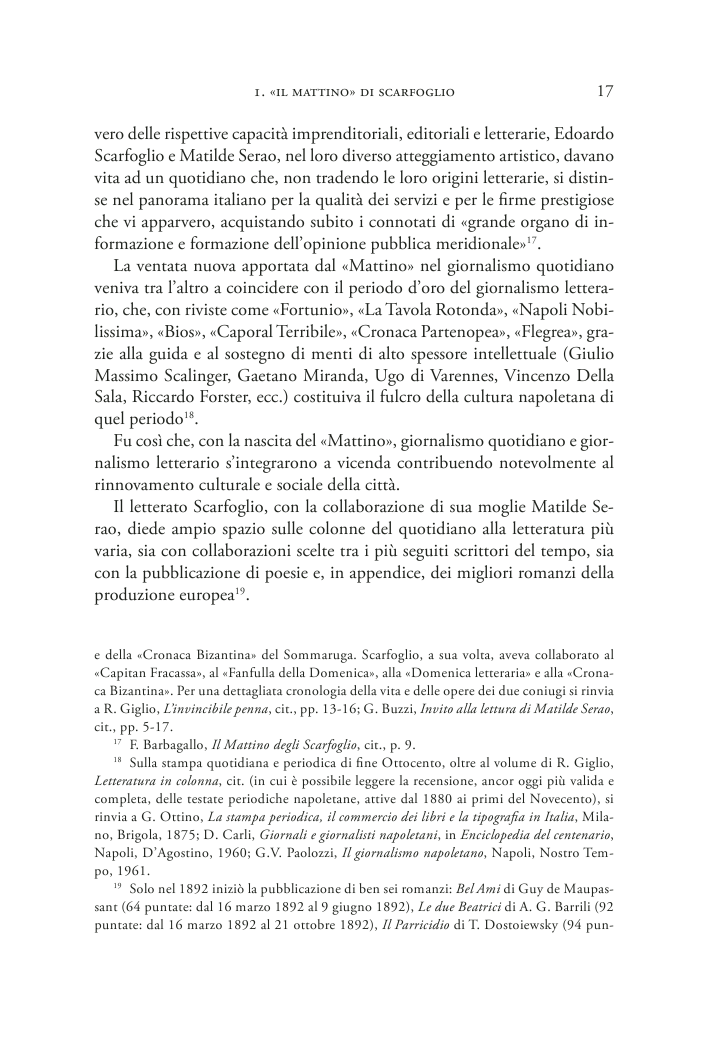 1. «IL MATTINO» DI SCARFOGLIO 17

vero delle rispettive capacità imprenditoriali, editoriali e letterarie, Edoardo Scarfoglio e Matilde Serao, nel loro diverso atteggiamento artistico, davano vita ad un quotidiano che, non tradendo le loro origini letterarie, si distinse nel panorama italiano per la qualità dei servizi e per le firme prestigiose che vi apparvero, acquistando subito i connotati di «grande organo di informazione e formazione dell'opinione pubblica meridionale»$^{17}$.

La ventata nuova apportata dal «Mattino» nel giornalismo quotidiano veniva tra l'altro a coincidere con il periodo d'oro del giornalismo letterario, che, con riviste come «Fortunio», «La Tavola Rotonda», «Napoli Nobilissima», «Bios», «Caporal Terribile», «Cronaca Partenopea», «Flegrea», grazie alla guida e al sostegno di menti di alto spessore intellettuale (Giulio Massimo Scalinger, Gaetano Miranda, Ugo di Varennes, Vincenzo Della Sala, Riccardo Forster, ecc.) costituiva il fulcro della cultura napoletana di quel periodo$^{18}$.

Fu così che, con la nascita del «Mattino», giornalismo quotidiano e giornalismo letterario s'integrarono a vicenda contribuendo notevolmente al rinnovamento culturale e sociale della città.

Il letterato Scarfoglio, con la collaborazione di sua moglie Matilde Serao, diede ampio spazio sulle colonne del quotidiano alla letteratura più varia, sia con collaborazioni scelte tra i più seguiti scrittori del tempo, sia con la pubblicazione di poesie e, in appendice, dei migliori romanzi della produzione europea$^{19}$.

e della «Cronaca Bizantina» del Sommaruga. Scarfoglio, a sua volta, aveva collaborato al «Capitan Fracassa», al «Fanfulla della Domenica», alla «Domenica letteraria» e alla «Cronaca Bizantina». Per una dettagliata cronologia della vita e delle opere dei due coniugi si rinvia a R. Giglio, L'invincibile penna, cit., pp. 13-16; G. Buzzi, Invito alla lettura di Matilde Serao, cit., pp. 5-17.

$^{17}$ F. Barbagallo, Il Mattino degli Scarfoglio, cit., p. 9.

$^{18}$ Sulla stampa quotidiana e periodica di fine Ottocento, oltre al volume di R. Giglio, Letteratura in colonna, cit. (in cui è possibile leggere la recensione, ancor oggi più valida e completa, delle testate periodiche napoletane, attive dal 1880 ai primi del Novecento), si rinvia a G. Ottino, La stampa periodica, il commercio dei libri e la tipografia in Italia, Milano, Brigola, 1875; D. Carli, Giornali e giornalisti napoletani, in Enciclopedia del centenario, Napoli, D'Agostino, 1960; G.V. Paolozzi, Il giornalismo napoletano, Napoli, Nostro Tempo, 1961.

$^{19}$ Solo nel 1892 iniziò la pubblicazione di ben sei romanzi: Bel Ami di Guy de Maupassant (64 puntate: dal 16 marzo 1892 al 9 giugno 1892), Le due Beatrici di A. G. Barrili (92 puntate: dal 16 marzo 1892 al 21 ottobre 1892), Il Parricidio di T. Dostoiewsky (94 pun-